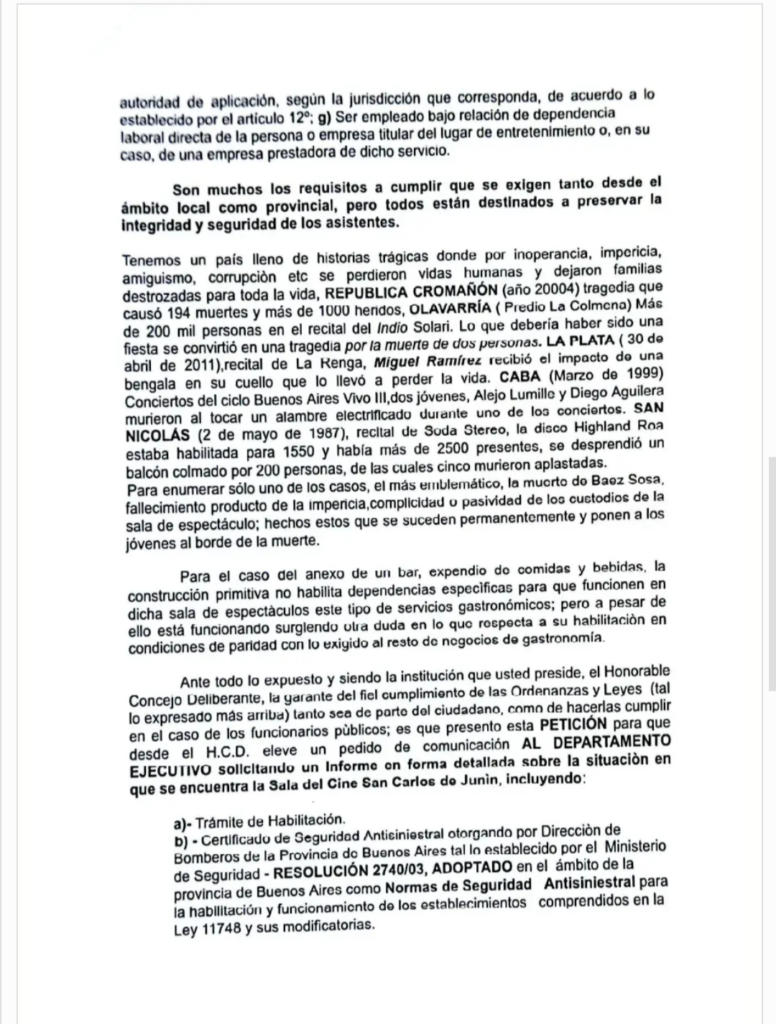 autoridad de aplicación, según la jurisdicción que corresponda, de acuerdo a lo establecido por el artículo 12º; g) Ser empleado bajo relación de dependencia laboral directa de la persona o empresa titular del lugar de entretenimiento o, en su caso, de una empresa prestadora de dicho servicio.

Son muchos los requisitos a cumplir que se exigen tanto desde el ámbito local como provincial, pero todos están destinados a preservar la integridad y seguridad de los asistentes.

Tenemos un país lleno de historias trágicas donde por inoperancia, impericia, amiguismo, corrupción etc se perdieron vidas humanas y dejaron familias destrozadas para toda la vida, REPUBLICA CROMAÑÓN (año 20004) tragedia que causó 194 muertes y más de 1000 heridos, OLAVARRÍA ( Predio La Colmena) Más de 200 mil personas en el recital del Indio Solari. Lo que debería haber sido una fiesta se convirtió en una tragedia por la muerte de dos personas. LA PLATA ( 30 de abril de 2011),recital de La Renga, Miguel Ramírez recibió el impacto de una bengala en su cuello que lo llevó a perder la vida. CABA (Marzo de 1999) Conciertos del ciclo Buenos Aires Vivo III,dos jóvenes, Alejo Lumille y Diego Aguilera murieron al tocar un alambre electrificado durante uno de los conciertos. SAN NICOLÁS (2 de mayo de 1987), recital de Soda Stereo, la disco Highland Roa estaba habilitada para 1550 y había más de 2500 presentes, se desprendió un balcón colmado por 200 personas, de las cuales cinco murieron aplastadas.
Para enumerar sólo uno de los casos, el más emblemático, la muerte de Baez Sosa, fallecimiento producto de la impericia,complicidad o pasividad de los custodios de la sala de espectáculo; hechos estos que se suceden permanentemente y ponen a los jóvenes al borde de la muerte.

Para el caso del anexo de un bar, expendio de comidas y bebidas, la construcción primitiva no habilita dependencias específicas para que funcionen en dicha sala de espectáculos este tipo de servicios gastronómicos; pero a pesar de ello está funcionando surgiendo otra duda en lo que respecta a su habilitación en condiciones de paridad con lo exigido al resto de negocios de gastronomía.

Ante todo lo expuesto y siendo la institución que usted preside, el Honorable Concejo Deliberante, la garante del fiel cumplimiento de las Ordenanzas y Leyes (tal lo expresado más arriba) tanto sea de parte del ciudadano, como de hacerlas cumplir en el caso de los funcionarios públicos; es que presento esta PETICIÓN para que desde el H.C.D. eleve un pedido de comunicación AL DEPARTAMENTO EJECUTIVO solicitando un Informe en forma detallada sobre la situación en que se encuentra la Sala del Cine San Carlos de Junín, incluyendo:

a)- Trámite de Habilitación.
b) - Certificado de Seguridad Antisiniestral otorgando por Dirección de Bomberos de la Provincia de Buenos Aires tal lo establecido por el Ministerio de Seguridad - RESOLUCIÓN 2740/03, ADOPTADO en el ámbito de la provincia de Buenos Aires como Normas de Seguridad Antisiniestral para la habilitación y funcionamiento de los establecimientos comprendidos en la Ley 11748 y sus modificatorias.